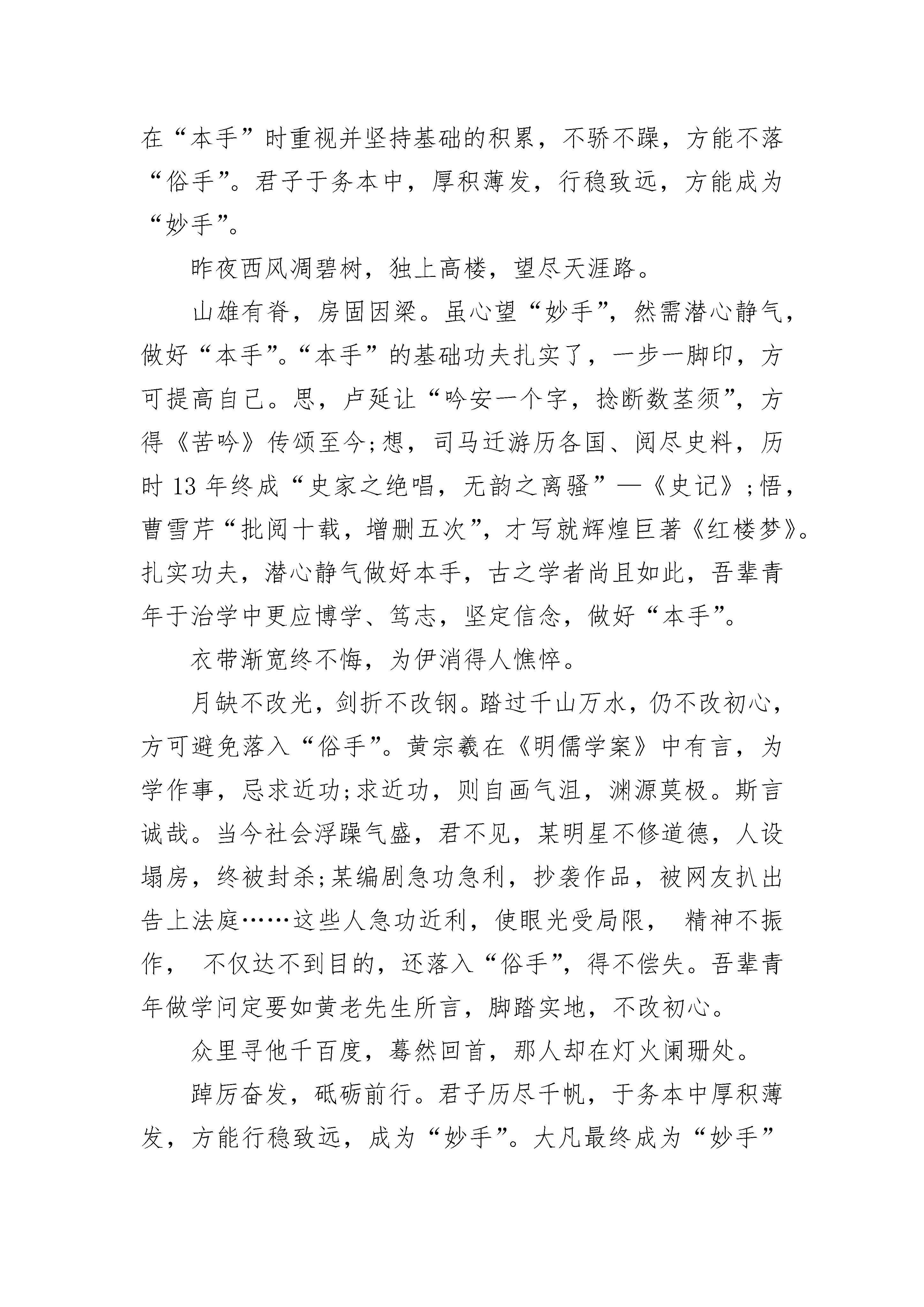 在“本手”时重视并坚持基础的积累，不骄不躁，方能不落“俗手”。君子于务本中，厚积薄发，行稳致远，方能成为“妙手”。

昨夜西风凋碧树，独上高楼，望尽天涯路。

山雄有脊，房固因梁。虽心望“妙手”，然需潜心静气，做好“本手”。“本手”的基础功夫扎实了，一步一脚印，方可提高自己。思，卢延让“吟安一个字，捻断数茎须”，方得《苦吟》传颂至今;想，司马迁游历各国、阅尽史料，历时 13 年终成“史家之绝唱，无韵之离骚”—《史记》;悟，曹雪芹“批阅十载，增删五次”，才写就辉煌巨著《红楼梦》。扎实功夫，潜心静气做好本手，古之学者尚且如此，吾辈青年于治学中更应博学、笃志，坚定信念，做好“本手”。

衣带渐宽终不悔，为伊消得人憔悴。

月缺不改光，剑折不改钢。踏过千山万水，仍不改初心，方可避免落入“俗手”。黄宗羲在《明儒学案》中有言，为学作事，忌求近功;求近功，则自画气沮，渊源莫极。斯言诚哉。当今社会浮躁气盛，君不见，某明星不修道德，人设塌房，终被封杀;某编剧急功急利，抄袭作品，被网友扒出告上法庭……这些人急功近利，使眼光受局限， 精神不振作， 不仅达不到目的，还落入“俗手”，得不偿失。吾辈青年做学问定要如黄老先生所言，脚踏实地，不改初心。

众里寻他千百度，蓦然回首，那人却在灯火阑珊处。

踔厉奋发，砥砺前行。君子历尽千帆，于务本中厚积薄发，方能行稳致远，成为“妙手”。大凡最终成为“妙手”